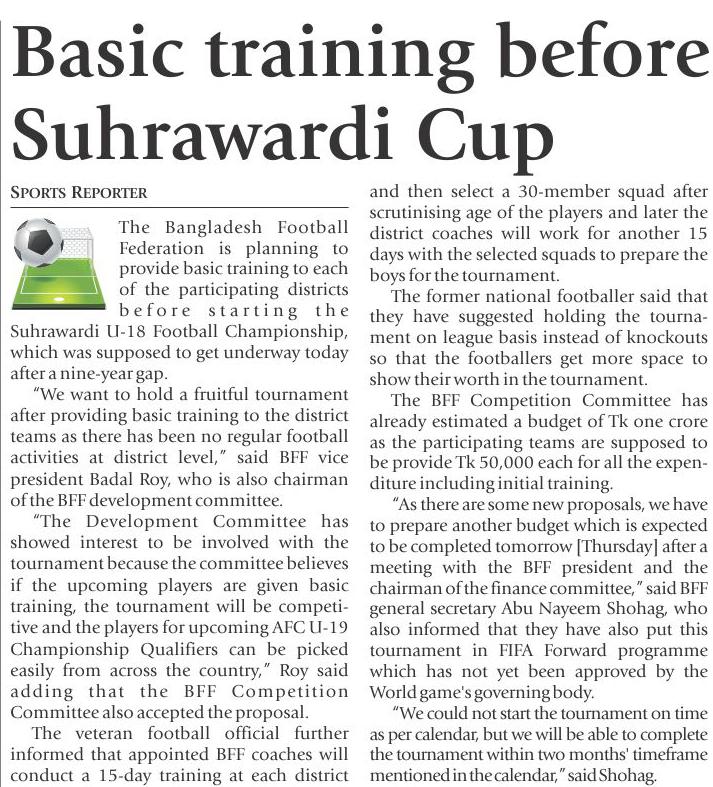 Basic training before Suhrawardi Cup

SPORTS REPORTER

The Bangladesh Football Federation is planning to provide basic training to each of the participating districts before starting the Suhrawardi U-18 Football Championship, which was supposed to get underway today after a nine-year gap.

"We want to hold a fruitful tournament after providing basic training to the district teams as there has been no regular football activities at district level," said BFF vice president Badal Roy, who is also chairman of the BFF development committee.

"The Development Committee has showed interest to be involved with the tournament because the committee believes if the upcoming players are given basic training, the tournament will be competitive and the players for upcoming AFC U-19 Championship Qualifiers can be picked easily from across the country," Roy said adding that the BFF Competition Committee also accepted the proposal.

The veteran football official further informed that appointed BFF coaches will conduct a 15-day training at each district and then select a 30-member squad after scrutinising age of the players and later the district coaches will work for another 15 days with the selected squads to prepare the boys for the tournament.

The former national footballer said that they have suggested holding the tournament on league basis instead of knockouts so that the footballers get more space to show their worth in the tournament.

The BFF Competition Committee has already estimated a budget of Tk one crore as the participating teams are supposed to be provide Tk 50,000 each for all the expenditure including initial training.

"As there are some new proposals, we have to prepare another budget which is expected to be completed tomorrow [Thursday] after a meeting with the BFF president and the chairman of the finance committee," said BFF general secretary Abu Nayeem Shohag, who also informed that they have also put this tournament in FIFA Forward programme which has not yet been approved by the World game's governing body.

"We could not start the tournament on time as per calendar, but we will be able to complete the tournament within two months' timeframe mentioned in the calendar," said Shohag.